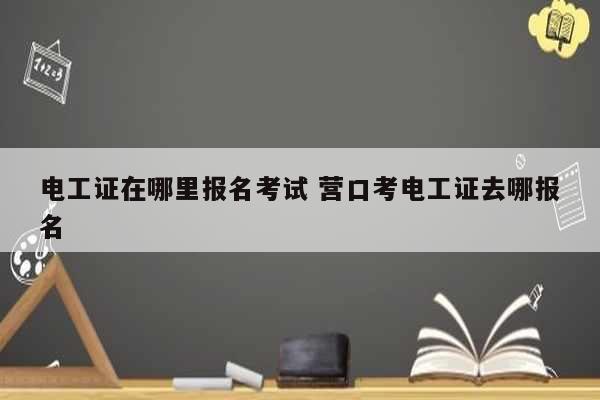 1+2=3

电工证在哪里报名考试 营口考电工证去哪报名